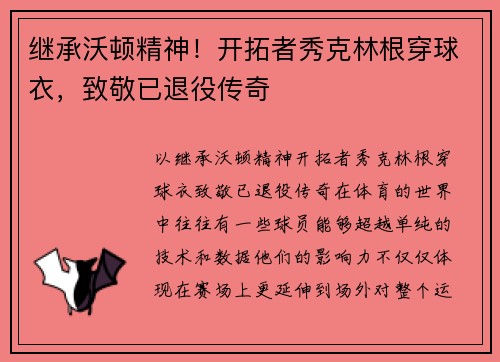 继承沃顿精神！开拓者秀克林根穿球衣，致敬已退役传奇

以继承沃顿精神开拓者秀克林根穿球衣致敬已退役传奇在体育的世界中往往有一些球员能够超越单纯的技术和数据他们的影响力不仅仅体现在赛场上更延伸到场外对整个运